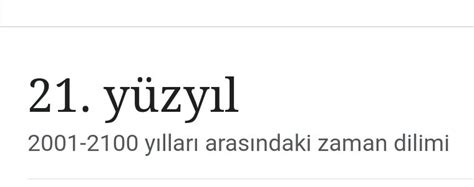 21. yüzyıl
2001-2100 yılları arasındaki zaman dilimi